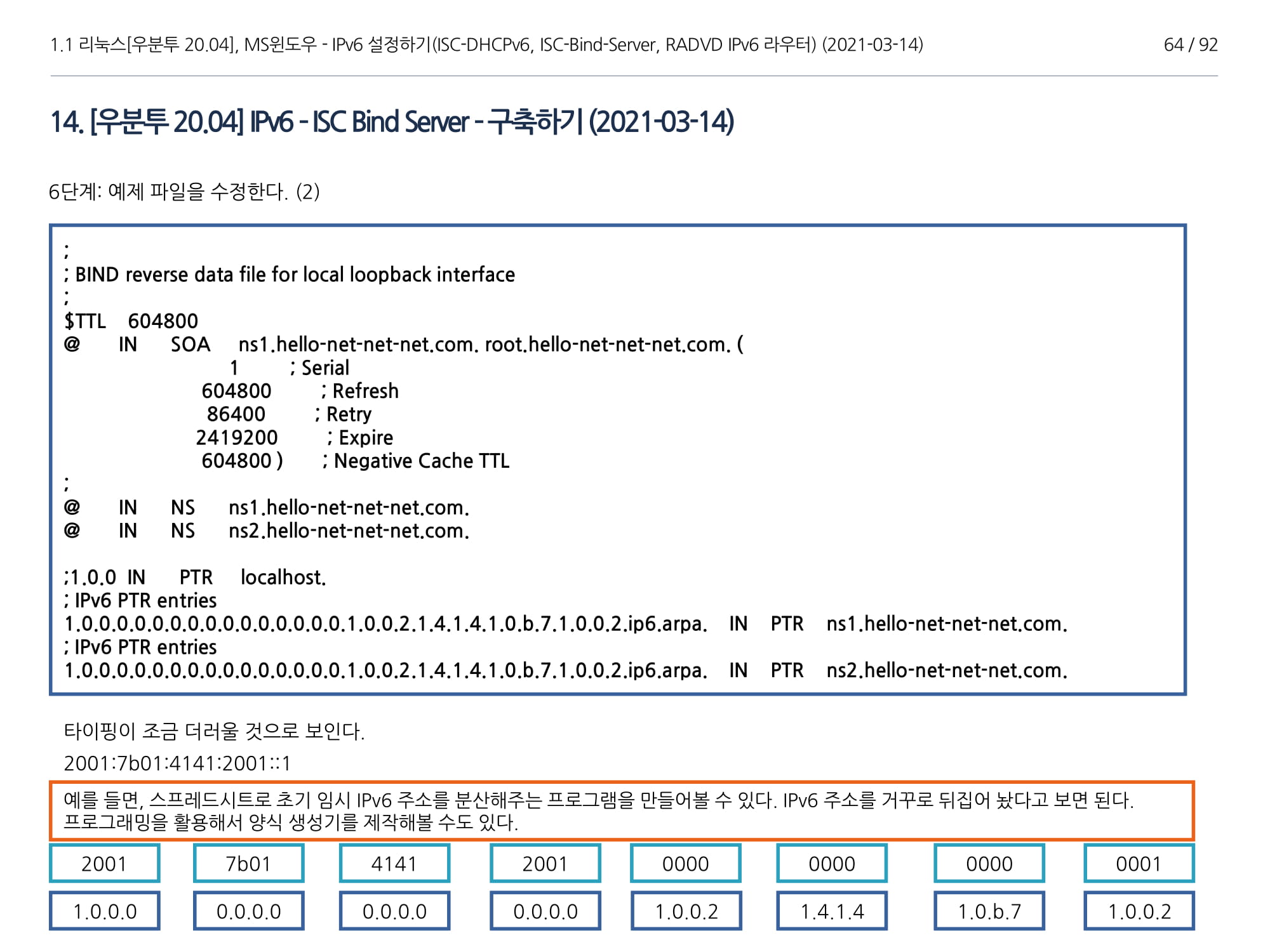 1.1 리눅스[우분투 20.04], MS윈도우 - IPv6 설정하기(ISC-DHCPv6, ISC-Bind-Server, RADVD IPv6 라우터) (2021-03-14)
64 / 92

14. [우분투 20.04] IPv6 - ISC Bind Server - 구축하기 (2021-03-14)

6단계: 예제 파일을 수정한다. (2)

;
; BIND reverse data file for local loopback interface
;
$TTL 604800
@ IN SOA ns1.hello-net-net-net.com. root.hello-net-net-net.com. (
1 ; Serial
604800 ; Refresh
86400 ; Retry
2419200 ; Expire
604800 ) ; Negative Cache TTL
;
@ IN NS ns1.hello-net-net-net.com.
@ IN NS ns2.hello-net-net-net.com.

;1.0.0 IN PTR localhost.
; IPv6 PTR entries
1.0.0.0.0.0.0.0.0.0.0.0.0.0.0.0.1.0.0.2.1.4.1.4.1.0.b.7.1.0.0.2.ip6.arpa. IN PTR ns1.hello-net-net-net.com.
; IPv6 PTR entries
1.0.0.0.0.0.0.0.0.0.0.0.0.0.0.0.1.0.0.2.1.4.1.4.1.0.b.7.1.0.0.2.ip6.arpa. IN PTR ns2.hello-net-net-net.com.

타이핑이 조금 더러울 것으로 보인다.

2001:7b01:4141:2001::1

예를 들면, 스프레드시트로 초기 임시 IPv6 주소를 분산해주는 프로그램을 만들어볼 수 있다. IPv6 주소를 거꾸로 뒤집어 놨다고 보면 된다. 프로그래밍을 활용해서 양식 생성기를 제작해볼 수도 있다.

2001 7b01 4141 2001 0000 0000 0000 0001

1.0.0.0 0.0.0.0 0.0.0.0 0.0.0.0 1.0.0.2 1.4.1.4 1.0.b.7 1.0.0.2